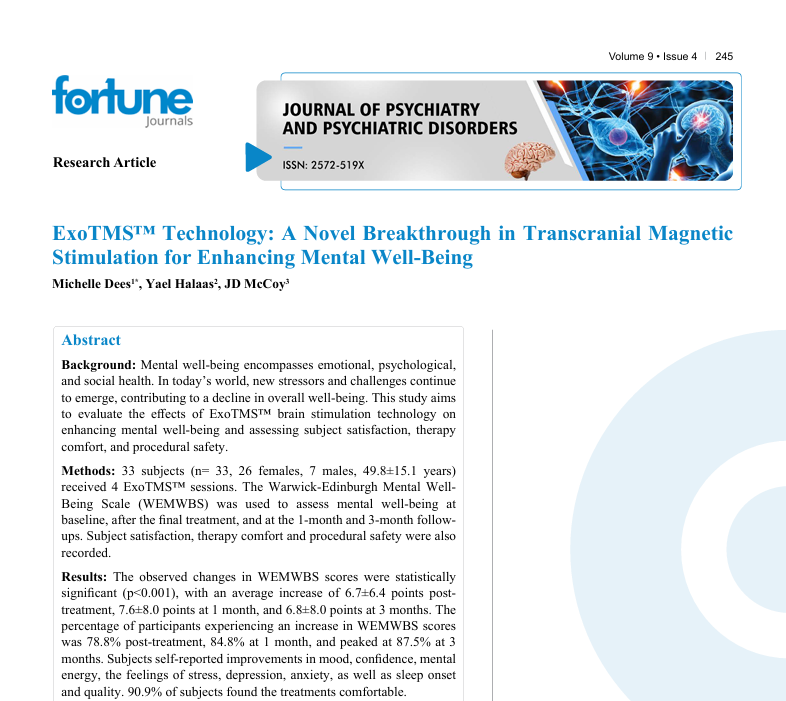 Volume 9 • Issue 4 | 245

fortune
Journals

JOURNAL OF PSYCHIATRY AND PSYCHIATRIC DISORDERS

ISSN: 2572-519X

Research Article

ExoTMS™ Technology: A Novel Breakthrough in Transcranial Magnetic Stimulation for Enhancing Mental Well-Being

Michelle Dees$^{1*}$, Yael Halaas$^{2}$, JD McCoy$^{3}$

Abstract

Background: Mental well-being encompasses emotional, psychological, and social health. In today's world, new stressors and challenges continue to emerge, contributing to a decline in overall well-being. This study aims to evaluate the effects of ExoTMS™ brain stimulation technology on enhancing mental well-being and assessing subject satisfaction, therapy comfort, and procedural safety.

Methods: 33 subjects (n= 33, 26 females, 7 males, 49.8±15.1 years) received 4 ExoTMS™ sessions. The Warwick-Edinburgh Mental Well-Being Scale (WEMWBS) was used to assess mental well-being at baseline, after the final treatment, and at the 1-month and 3-month follow-ups. Subject satisfaction, therapy comfort and procedural safety were also recorded.

Results: The observed changes in WEMWBS scores were statistically significant (p<0.001), with an average increase of 6.7±6.4 points post-treatment, 7.6±8.0 points at 1 month, and 6.8±8.0 points at 3 months. The percentage of participants experiencing an increase in WEMWBS scores was 78.8% post-treatment, 84.8% at 1 month, and peaked at 87.5% at 3 months. Subjects self-reported improvements in mood, confidence, mental energy, the feelings of stress, depression, anxiety, as well as sleep onset and quality. 90.9% of subjects found the treatments comfortable.